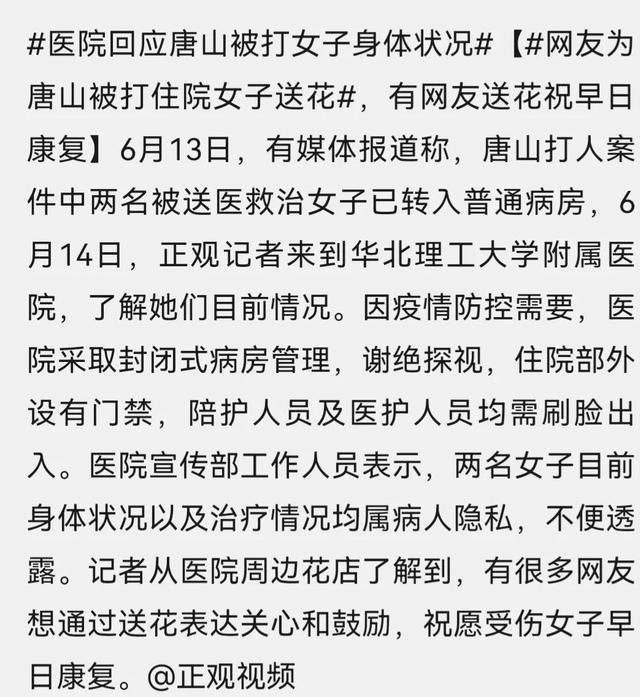 #医院回应唐山被打女子身体状况#【#网友为唐山被打住院女子送花#，有网友送花祝早日康复】6月13日，有媒体报道称，唐山打人案件中两名被送医救治女子已转入普通病房，6月14日，正观记者来到华北理工大学附属医院，了解她们目前情况。因疫情防控需要，医院采取封闭式病房管理，谢绝探视，住院部外设有门禁，陪护人员及医护人员均需刷脸出入。医院宣传部工作人员表示，两名女子目前身体状况以及治疗情况均属病人隐私，不便透露。记者从医院周边花店了解到，有很多网友想通过送花表达关心和鼓励，祝愿受伤女子早日康复。@正观视频